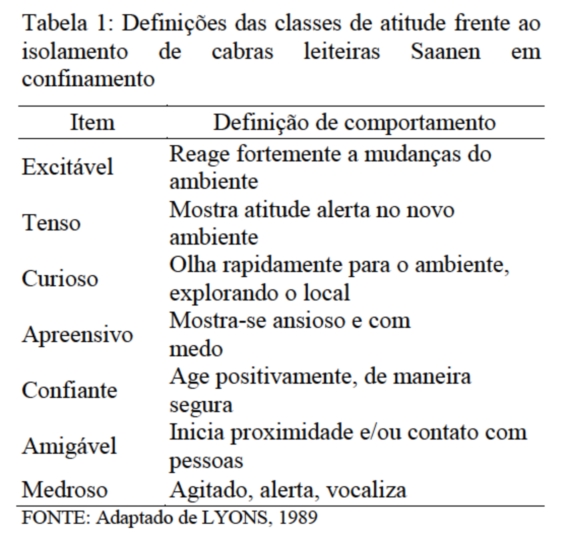 Tabela 1: Definições das classes de atitude frente ao isolamento de cabras leiteiras Saanen em confinamento

| Item | Definição de comportamento |
|---|---|
| Excitável | Reage fortemente a mudanças do ambiente |
| Tenso | Mostra atitude alerta no novo ambiente |
| Curioso | Olha rapidamente para o ambiente, explorando o local |
| Apreensivo | Mostra-se ansioso e com medo |
| Confiante | Age positivamente, de maneira segura |
| Amigável | Inicia proximidade e/ou contato com pessoas |
| Medroso | Agitado, alerta, vocaliza |

FONTE: Adaptado de LYONS, 1989